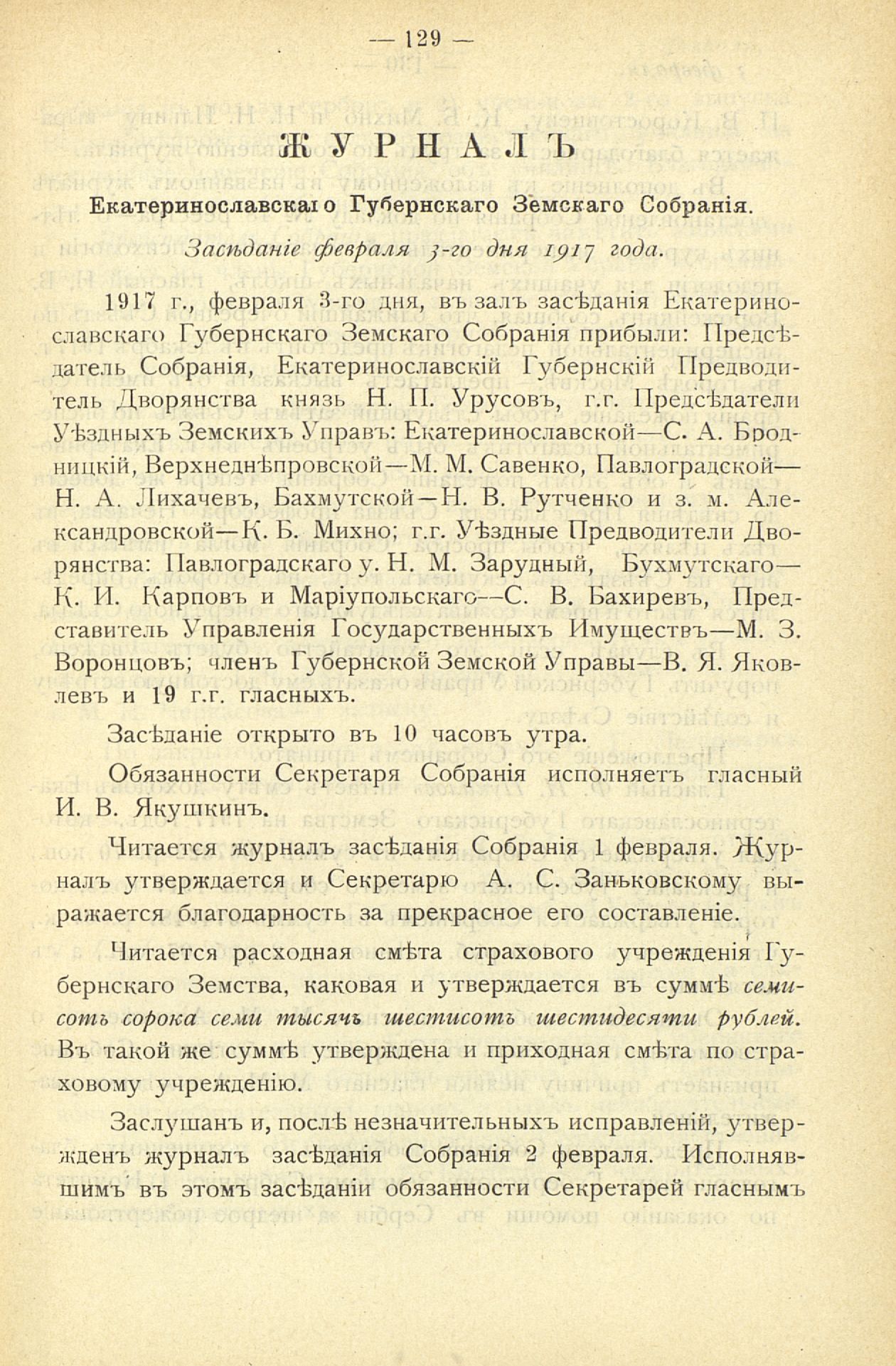 — 129 —

ЖУРНАЛЪ

Екатеринославскаго Губернскаго Земскаго Собранія.

Засѣданіе февраля 3-го дня 1917 года.

1917 г., февраля 3-го дня, въ залъ засѣданія Екатеринославскаго Губернскаго Земскаго Собранія прибыли: Предсѣдатель Собранія, Екатеринославскій Губернскій Предводитель Дворянства князь Н. П. Урусовъ, г.г. Предсѣдатели Уѣздныхъ Земскихъ Управъ: Екатеринославской—С. А. Бродницкій, Верхнеднѣпровской—М. М. Савенко, Павлоградской—Н. А. Лихачевъ, Бахмутской—Н. В. Рутченко и з. м. Александровской—К. Б. Михно; г.г. Уѣздные Предводители Дворянства: Павлоградскаго у. Н. М. Зарудный, Бухмутскаго—К. И. Карповъ и Маріупольскаго—С. В. Бахиревъ, Представитель Управленія Государственныхъ Имуществъ—М. З. Воронцовъ; членъ Губернской Земской Управы—В. Я. Яковлевъ и 19 г.г. гласныхъ.

Засѣданіе открыто въ 10 часовъ утра.

Обязанности Секретаря Собранія исполняетъ гласный И. В. Якушкинъ.

Читается журналъ засѣданія Собранія 1 февраля. Журналъ утверждается и Секретарю А. С. Заньковскому выражается благодарность за прекрасное его составленіе.

Читается расходная смѣта страхового учрежденія Губернскаго Земства, каковая и утверждается въ суммѣ семисотъ сорока семи тысячъ шестисотъ шестидесяти рублей. Въ такой же суммѣ утверждена и приходная смѣта по страховому учрежденію.

Заслушанъ и, послѣ незначительныхъ исправленій, утвержденъ журналъ засѣданія Собранія 2 февраля. Исполнявшимъ въ этомъ засѣданіи обязанности Секретарей гласнымъ